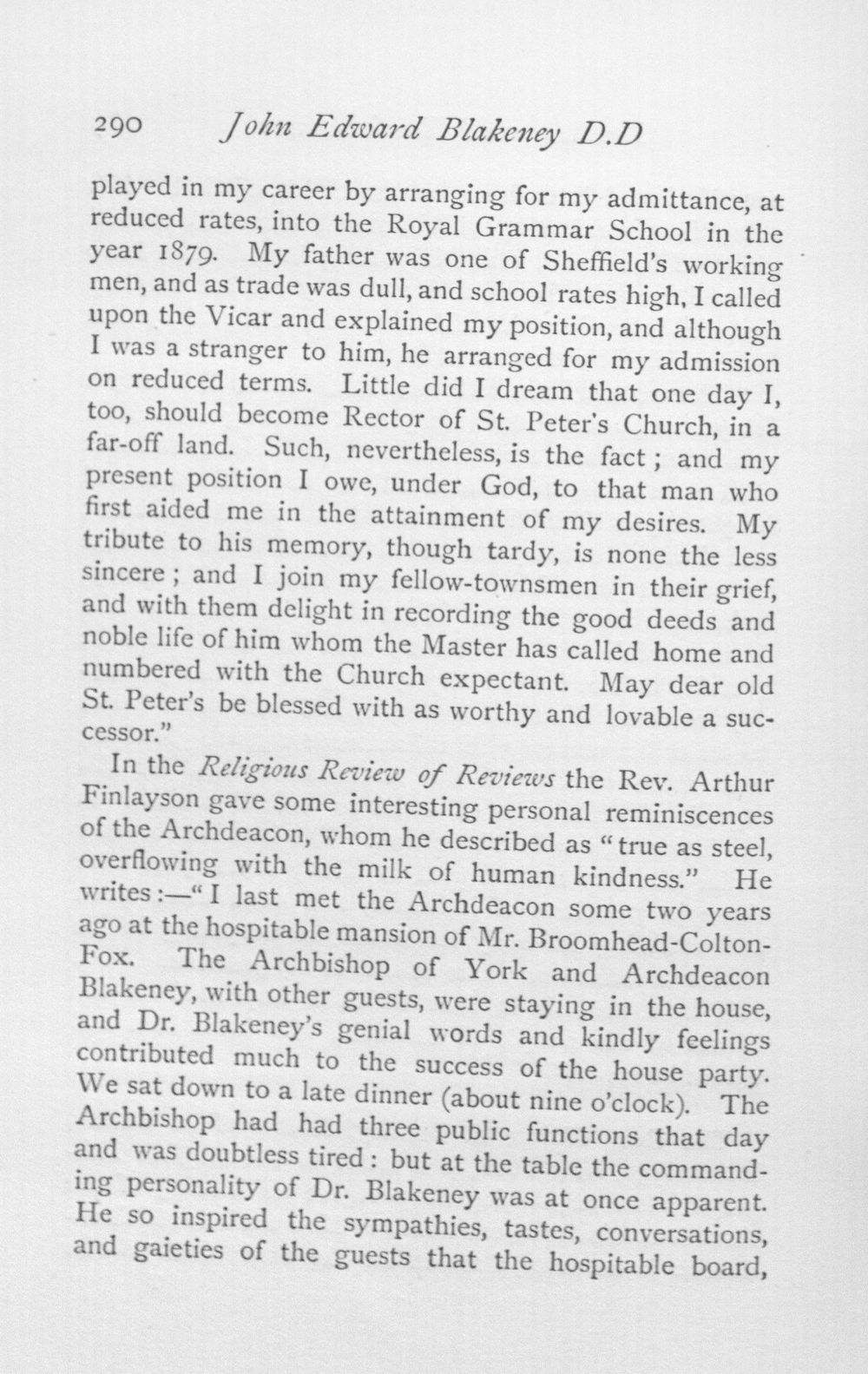 290 John Edward Blakeney D.D

played in my career by arranging for my admittance, at reduced rates, into the Royal Grammar School in the year 1879. My father was one of Sheffield's working men, and as trade was dull, and school rates high, I called upon the Vicar and explained my position, and although I was a stranger to him, he arranged for my admission on reduced terms. Little did I dream that one day I, too, should become Rector of St. Peter's Church, in a far-off land. Such, nevertheless, is the fact; and my present position I owe, under God, to that man who first aided me in the attainment of my desires. My tribute to his memory, though tardy, is none the less sincere; and I join my fellow-townsmen in their grief, and with them delight in recording the good deeds and noble life of him whom the Master has called home and numbered with the Church expectant. May dear old St. Peter's be blessed with as worthy and lovable a successor."

In the Religious Review of Reviews the Rev. Arthur Finlayson gave some interesting personal reminiscences of the Archdeacon, whom he described as "true as steel, overflowing with the milk of human kindness." He writes:—"I last met the Archdeacon some two years ago at the hospitable mansion of Mr. Broomhead-Colton-Fox. The Archbishop of York and Archdeacon Blakeney, with other guests, were staying in the house, and Dr. Blakeney's genial words and kindly feelings contributed much to the success of the house party. We sat down to a late dinner (about nine o'clock). The Archbishop had had three public functions that day and was doubtless tired: but at the table the commanding personality of Dr. Blakeney was at once apparent. He so inspired the sympathies, tastes, conversations, and gaieties of the guests that the hospitable board,